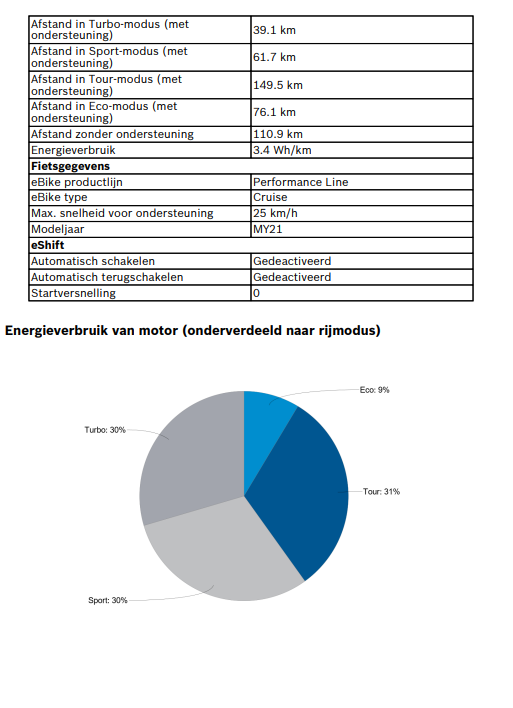 | | |
|---|---|
| Afstand in Turbo-modus (met ondersteuning) | 39.1 km |
| Afstand in Sport-modus (met ondersteuning) | 61.7 km |
| Afstand in Tour-modus (met ondersteuning) | 149.5 km |
| Afstand in Eco-modus (met ondersteuning) | 76.1 km |
| Afstand zonder ondersteuning | 110.9 km |
| Energieverbruik | 3.4 Wh/km |
| **Fietsgegevens** | |
| eBike productlijn | Performance Line |
| eBike type | Cruise |
| Max. snelheid voor ondersteuning | 25 km/h |
| Modeljaar | MY21 |
| **eShift** | |
| Automatisch schakelen | Gedeactiveerd |
| Automatisch terugschakelen | Gedeactiveerd |
| Startversnelling | 0 |

Energieverbruik van motor (onderverdeeld naar rijmodus)

Eco: 9%
Turbo: 30%
Tour: 31%
Sport: 30%